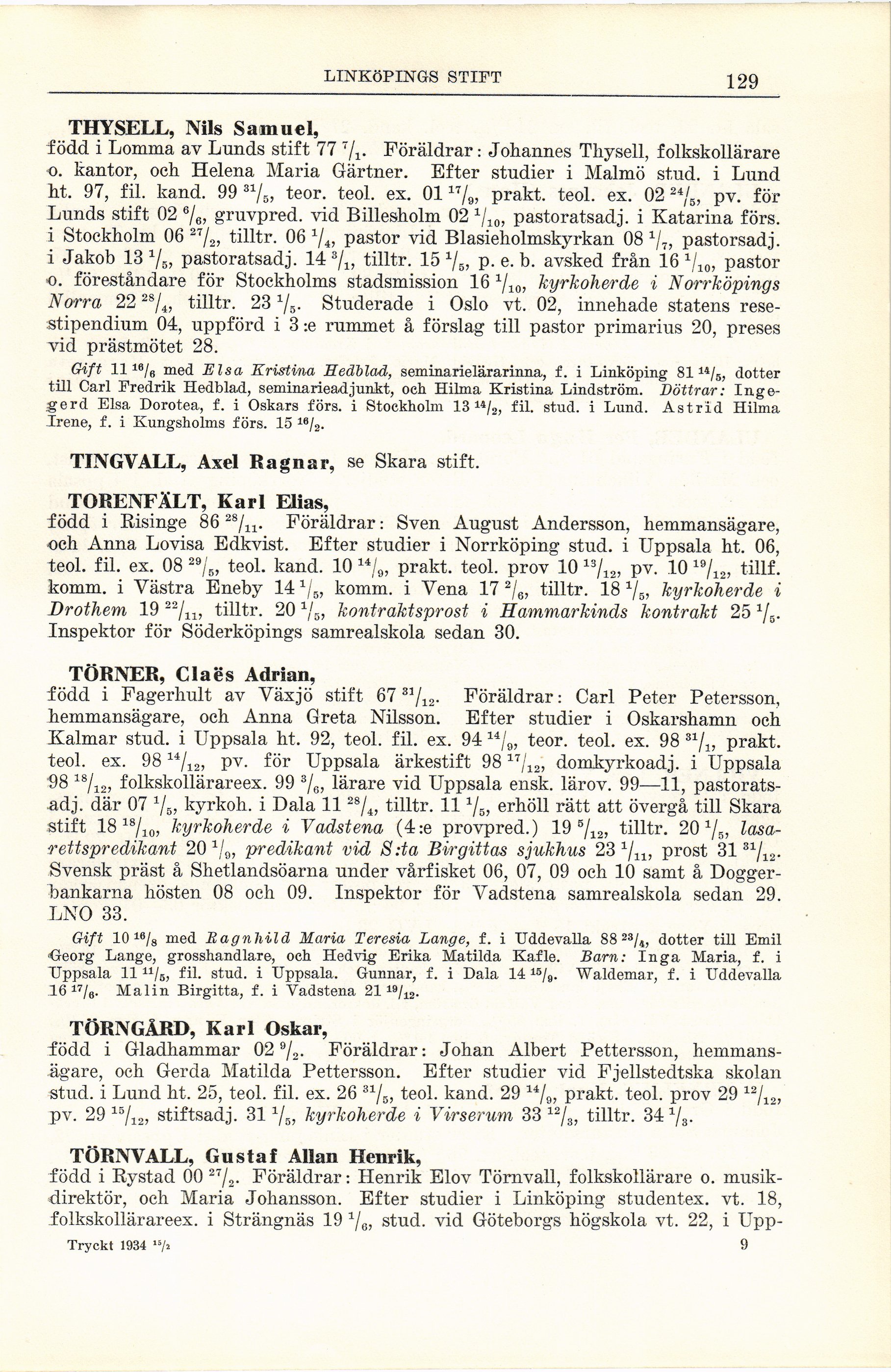 LINKÖPINGS STIFT 129

THYSELL, Nils Samuel,
född i Lomma av Lunds stift 77 $^{7}/_{1}$. Föräldrar: Johannes Thysell, folkskollärare o. kantor, och Helena Maria Gärtner. Efter studier i Malmö stud. i Lund ht. 97, fil. kand. 99 $^{31}/_{5}$, teor. teol. ex. 01 $^{17}/_{9}$, prakt. teol. ex. 02 $^{24}/_{5}$, pv. för Lunds stift 02 $^{6}/_{6}$, gruvpred. vid Billesholm 02 $^{1}/_{10}$, pastoratsadj. i Katarina förs. i Stockholm 06 $^{27}/_{2}$, tilltr. 06 $^{1}/_{4}$, pastor vid Blasieholmskyrkan 08 $^{1}/_{7}$, pastorsadj. i Jakob 13 $^{1}/_{5}$, pastoratsadj. 14 $^{3}/_{1}$, tilltr. 15 $^{1}/_{5}$, p. e. b. avsked från 16 $^{1}/_{10}$, pastor o. föreståndare för Stockholms stadsmission 16 $^{1}/_{10}$, kyrkoherde i Norrköpings Norra 22 $^{28}/_{4}$, tilltr. 23 $^{1}/_{5}$. Studerade i Oslo vt. 02, innehade statens resestipendium 04, uppförd i 3:e rummet å förslag till pastor primarius 20, preses vid prästmötet 28.

Gift 11 $^{16}/_{6}$ med Elsa Kristina Hedblad, seminarielärarinna, f. i Linköping 81 $^{14}/_{5}$, dotter till Carl Fredrik Hedblad, seminarieadjunkt, och Hilma Kristina Lindström. Döttrar: Ingegerd Elsa Dorotea, f. i Oskars förs. i Stockholm 13 $^{14}/_{2}$, fil. stud. i Lund. Astrid Hilma Irene, f. i Kungsholms förs. 15 $^{16}/_{2}$.

TINGVALL, Axel Ragnar, se Skara stift.

TORENFÄLT, Karl Elias,
född i Risinge 86 $^{28}/_{11}$. Föräldrar: Sven August Andersson, hemmansägare, och Anna Lovisa Edkvist. Efter studier i Norrköping stud. i Uppsala ht. 06, teol. fil. ex. 08 $^{29}/_{5}$, teol. kand. 10 $^{14}/_{9}$, prakt. teol. prov 10 $^{13}/_{12}$, pv. 10 $^{19}/_{12}$, tillf. komm. i Västra Eneby 14 $^{1}/_{5}$, komm. i Vena 17 $^{2}/_{6}$, tilltr. 18 $^{1}/_{5}$, kyrkoherde i Drothem 19 $^{22}/_{11}$, tilltr. 20 $^{1}/_{5}$, kontraktsprost i Hammarkinds kontrakt 25 $^{1}/_{5}$. Inspektor för Söderköpings samrealskola sedan 30.

TÖRNER, Claës Adrian,
född i Fagerhult av Växjö stift 67 $^{31}/_{12}$. Föräldrar: Carl Peter Petersson, hemmansägare, och Anna Greta Nilsson. Efter studier i Oskarshamn och Kalmar stud. i Uppsala ht. 92, teol. fil. ex. 94 $^{14}/_{9}$, teor. teol. ex. 98 $^{31}/_{1}$, prakt. teol. ex. 98 $^{14}/_{12}$, pv. för Uppsala ärkestift 98 $^{17}/_{12}$, domkyrkoadj. i Uppsala 98 $^{18}/_{12}$, folkskollärareex. 99 $^{3}/_{6}$, lärare vid Uppsala ensk. lärov. 99—11, pastoratsadj. där 07 $^{1}/_{5}$, kyrkoh. i Dala 11 $^{28}/_{4}$, tilltr. 11 $^{1}/_{5}$, erhöll rätt att övergå till Skara stift 18 $^{18}/_{10}$, kyrkoherde i Vadstena (4:e provpred.) 19 $^{5}/_{12}$, tilltr. 20 $^{1}/_{5}$, lasarettspredikant 20 $^{1}/_{9}$, predikant vid S:ta Birgittas sjukhus 23 $^{1}/_{11}$, prost 31 $^{31}/_{12}$. Svensk präst å Shetlandsöarna under vårfisket 06, 07, 09 och 10 samt å Doggerbankarna hösten 08 och 09. Inspektor för Vadstena samrealskola sedan 29. LNO 33.

Gift 10 $^{16}/_{8}$ med Ragnhild Maria Teresia Lange, f. i Uddevalla 88 $^{23}/_{4}$, dotter till Emil Georg Lange, grosshandlare, och Hedvig Erika Matilda Kafle. Barn: Inga Maria, f. i Uppsala 11 $^{11}/_{5}$, fil. stud. i Uppsala. Gunnar, f. i Dala 14 $^{15}/_{9}$. Waldemar, f. i Uddevalla 16 $^{17}/_{6}$. Malin Birgitta, f. i Vadstena 21 $^{19}/_{12}$.

TÖRNGÅRD, Karl Oskar,
född i Gladhammar 02 $^{9}/_{2}$. Föräldrar: Johan Albert Pettersson, hemmansägare, och Gerda Matilda Pettersson. Efter studier vid Fjellstedtska skolan stud. i Lund ht. 25, teol. fil. ex. 26 $^{31}/_{5}$, teol. kand. 29 $^{14}/_{9}$, prakt. teol. prov 29 $^{12}/_{12}$, pv. 29 $^{15}/_{12}$, stiftsadj. 31 $^{1}/_{5}$, kyrkoherde i Virserum 33 $^{12}/_{3}$, tilltr. 34 $^{1}/_{3}$.

TÖRNVALL, Gustaf Allan Henrik,
född i Rystad 00 $^{27}/_{2}$. Föräldrar: Henrik Elov Törnvall, folkskollärare o. musikdirektör, och Maria Johansson. Efter studier i Linköping studentex. vt. 18, folkskollärareex. i Strängnäs 19 $^{1}/_{6}$, stud. vid Göteborgs högskola vt. 22, i Upp-

Tryckt 1934 $^{15}/_{2}$ 9